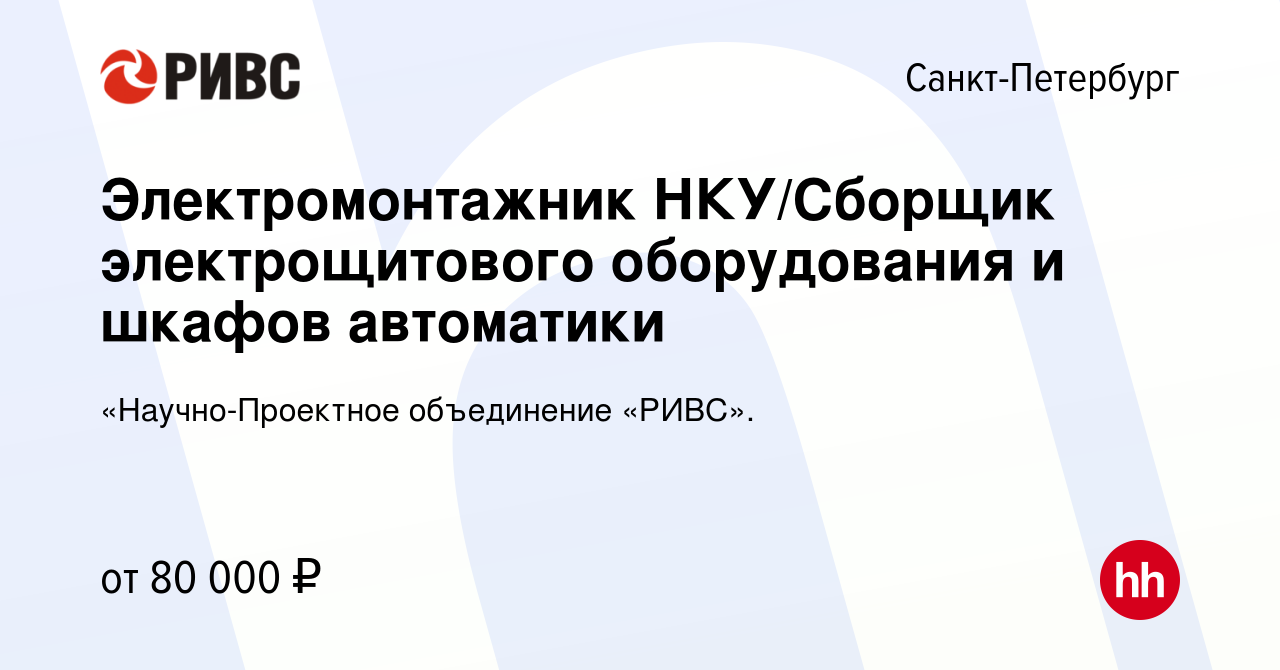 РИВС

Санкт-Петербург

Электромонтажник НКУ/Сборщик электрощитового оборудования и шкафов автоматики

«Научно-Проектное объединение «РИВС».

от 80 000 ₽

hh